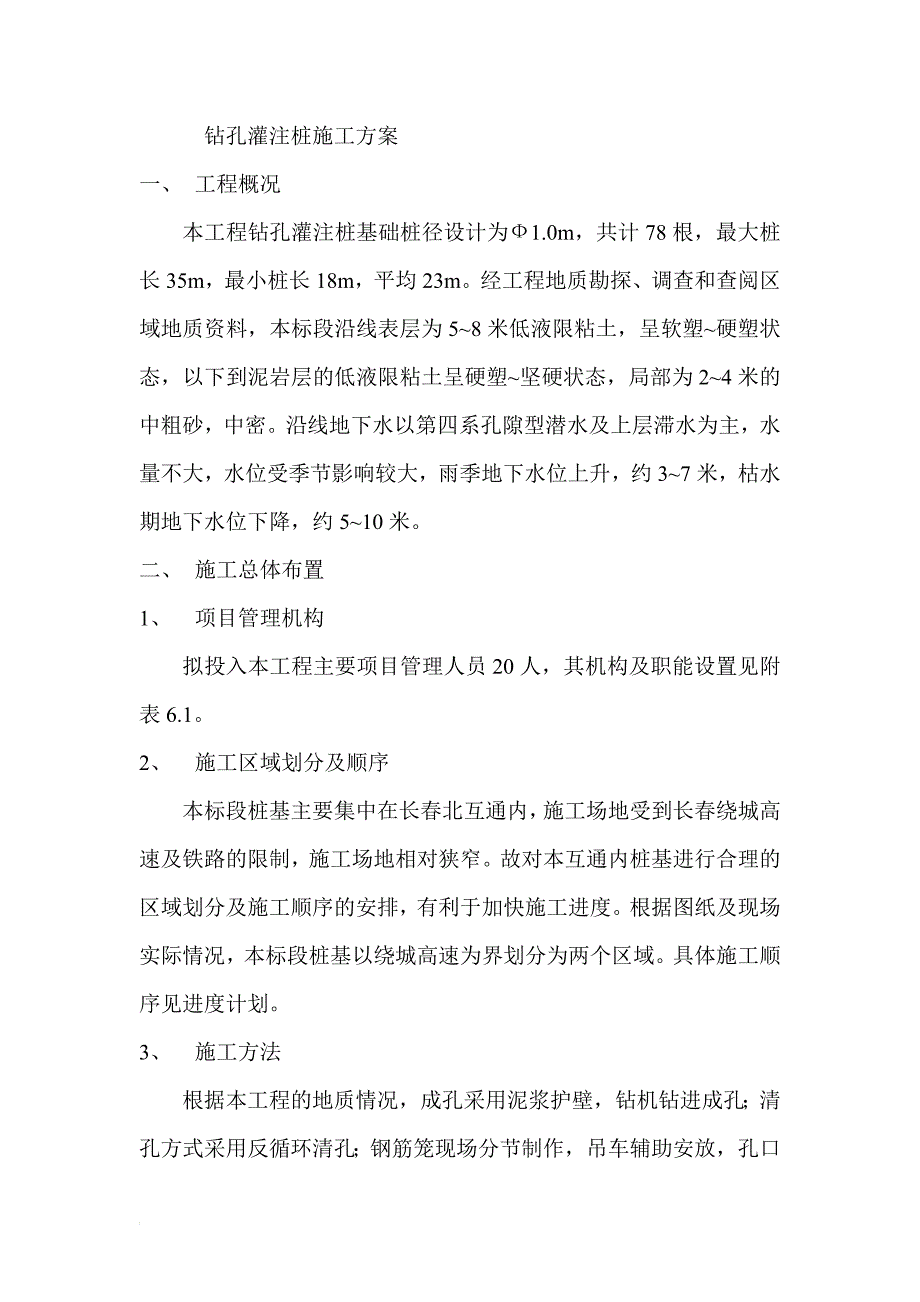 钻孔灌注桩施工方案

一、 工程概况

本工程钻孔灌注桩基础桩径设计为Φ1.0m，共计78根，最大桩长35m，最小桩长18m，平均23m。经工程地质勘探、调查和查阅区域地质资料，本标段沿线表层为5~8米低液限粘土，呈软塑~硬塑状态，以下到泥岩层的低液限粘土呈硬塑~坚硬状态，局部为2~4米的中粗砂，中密。沿线地下水以第四系孔隙型潜水及上层滞水为主，水量不大，水位受季节影响较大，雨季地下水位上升，约3~7米，枯水期地下水位下降，约5~10米。

二、 施工总体布置

1、 项目管理机构

拟投入本工程主要项目管理人员20人，其机构及职能设置见附表6.1。

2、 施工区域划分及顺序

本标段桩基主要集中在长春北互通内，施工场地受到长春绕城高速及铁路的限制，施工场地相对狭窄。故对本互通内桩基进行合理的区域划分及施工顺序的安排，有利于加快施工进度。根据图纸及现场实际情况，本标段桩基以绕城高速为界划分为两个区域。具体施工顺序见进度计划。

3、 施工方法

根据本工程的地质情况，成孔采用泥浆护壁，钻机钻进成孔；清孔方式采用反循环清孔；钢筋笼现场分节制作，吊车辅助安放，孔口